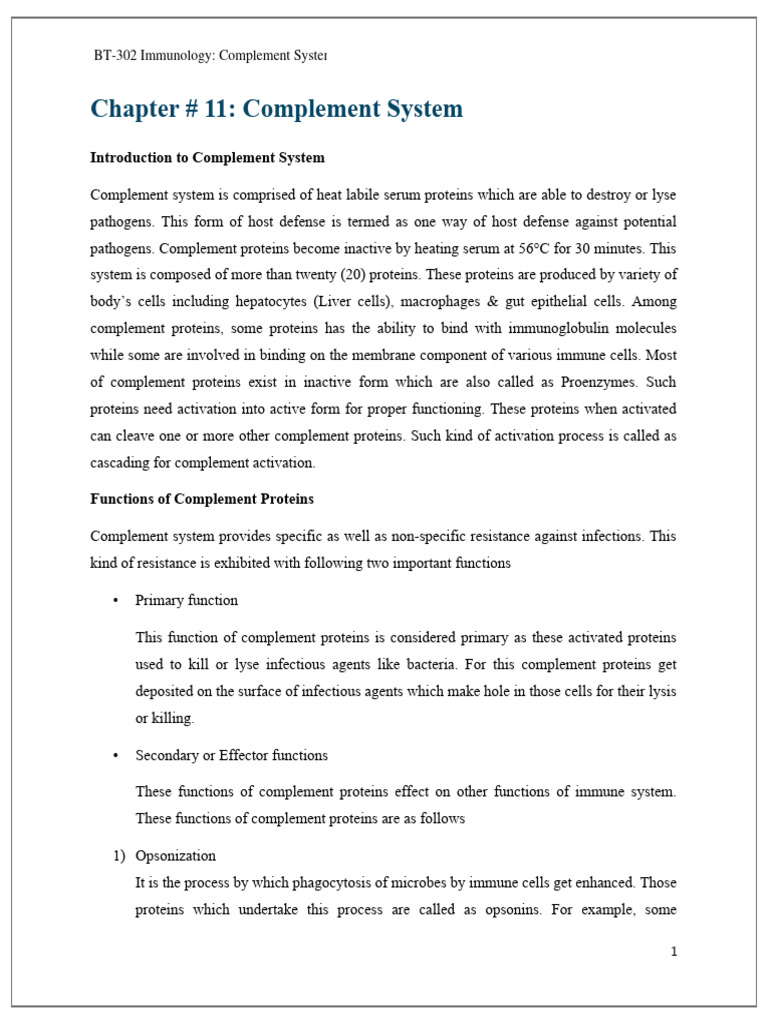 BT-302 Immunology: Complement Syster

Chapter # 11: Complement System

Introduction to Complement System

Complement system is comprised of heat labile serum proteins which are able to destroy or lyse pathogens. This form of host defense is termed as one way of host defense against potential pathogens. Complement proteins become inactive by heating serum at 56°C for 30 minutes. This system is composed of more than twenty (20) proteins. These proteins are produced by variety of body's cells including hepatocytes (Liver cells), macrophages & gut epithelial cells. Among complement proteins, some proteins has the ability to bind with immunoglobulin molecules while some are involved in binding on the membrane component of various immune cells. Most of complement proteins exist in inactive form which are also called as Proenzymes. Such proteins need activation into active form for proper functioning. These proteins when activated can cleave one or more other complement proteins. Such kind of activation process is called as cascading for complement activation.

Functions of Complement Proteins

Complement system provides specific as well as non-specific resistance against infections. This kind of resistance is exhibited with following two important functions

• Primary function

This function of complement proteins is considered primary as these activated proteins used to kill or lyse infectious agents like bacteria. For this complement proteins get deposited on the surface of infectious agents which make hole in those cells for their lysis or killing.

• Secondary or Effector functions

These functions of complement proteins effect on other functions of immune system. These functions of complement proteins are as follows

1) Opsonization
It is the process by which phagocytosis of microbes by immune cells get enhanced. Those proteins which undertake this process are called as opsonins. For example, some

1